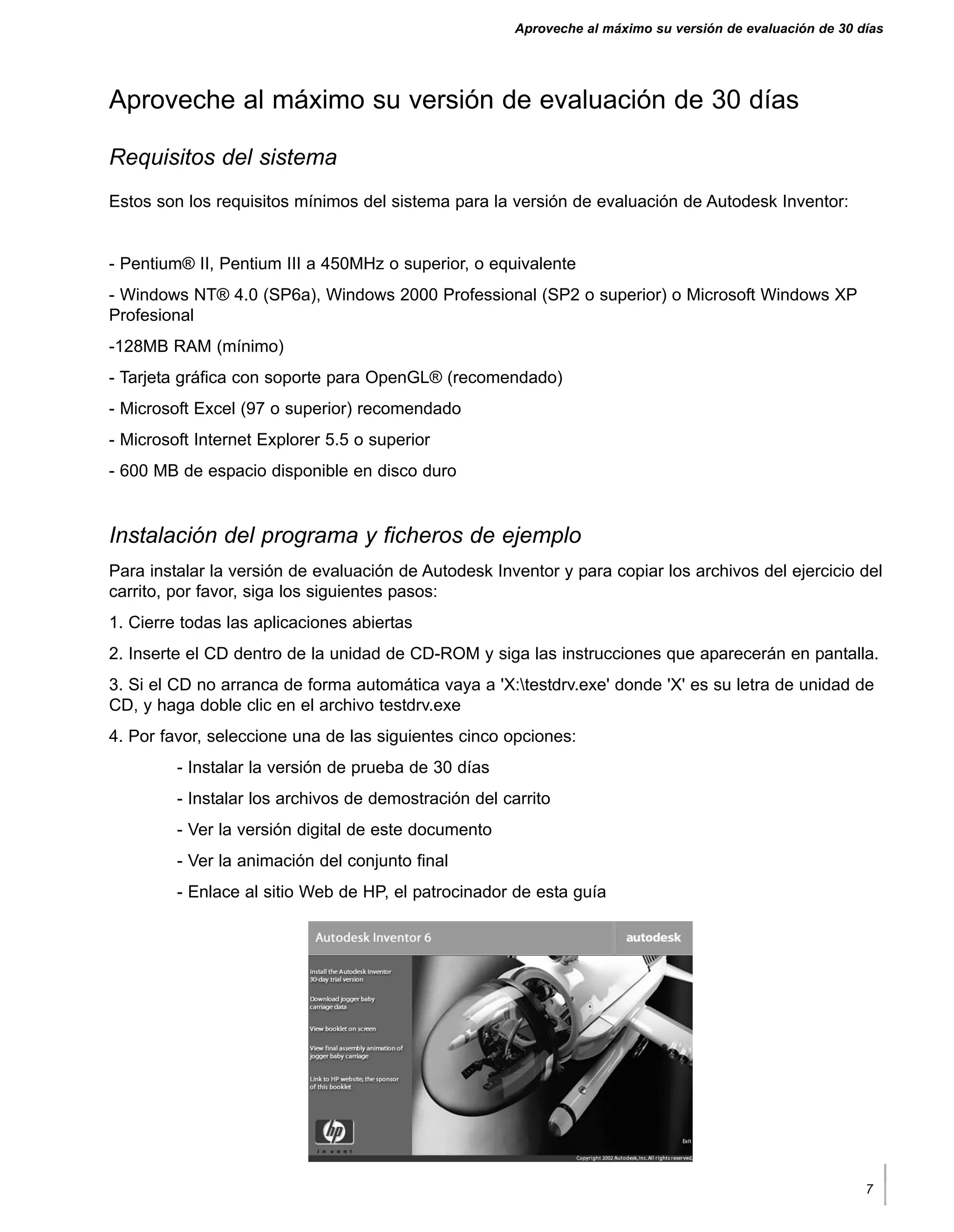 Aproveche al máximo su versión de evaluación de 30 días

Aproveche al máximo su versión de evaluación de 30 días

Requisitos del sistema

Estos son los requisitos mínimos del sistema para la versión de evaluación de Autodesk Inventor:

- Pentium® II, Pentium III a 450MHz o superior, o equivalente

- Windows NT® 4.0 (SP6a), Windows 2000 Professional (SP2 o superior) o Microsoft Windows XP Profesional

-128MB RAM (mínimo)

- Tarjeta gráfica con soporte para OpenGL® (recomendado)

- Microsoft Excel (97 o superior) recomendado

- Microsoft Internet Explorer 5.5 o superior

- 600 MB de espacio disponible en disco duro

Instalación del programa y ficheros de ejemplo

Para instalar la versión de evaluación de Autodesk Inventor y para copiar los archivos del ejercicio del carrito, por favor, siga los siguientes pasos:

1. Cierre todas las aplicaciones abiertas

2. Inserte el CD dentro de la unidad de CD-ROM y siga las instrucciones que aparecerán en pantalla.

3. Si el CD no arranca de forma automática vaya a 'X:\testdrv.exe' donde 'X' es su letra de unidad de CD, y haga doble clic en el archivo testdrv.exe

4. Por favor, seleccione una de las siguientes cinco opciones:

- Instalar la versión de prueba de 30 días

- Instalar los archivos de demostración del carrito

- Ver la versión digital de este documento

- Ver la animación del conjunto final

- Enlace al sitio Web de HP, el patrocinador de esta guía

Autodesk Inventor 6
autodesk
Install the Autodesk Inventor 30-day trial version
Download jogger baby carriage data
View booklet on screen
View final assembly animation of jogger baby carriage
Link to HP website, the sponsor of this booklet
hp
invent
Exit
Copyright 2002 Autodesk, Inc. All rights reserved.

7